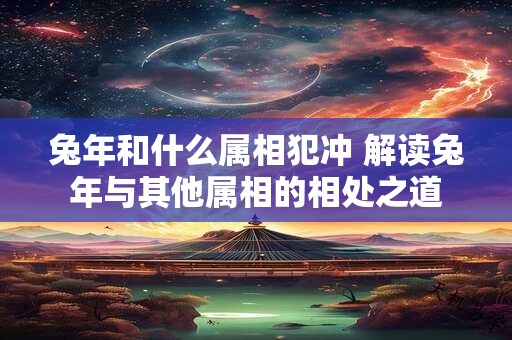 兔年和什么属相犯冲 解读兔年与其他属相的相处之道